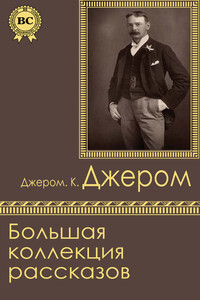 BC

Джером. К. Джером

Большая коллекция рассказов